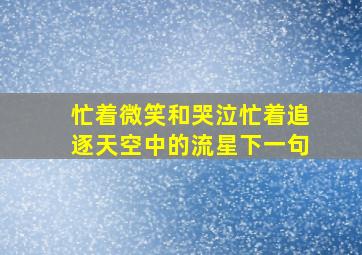 忙着微笑和哭泣忙着追逐天空中的流星下一句